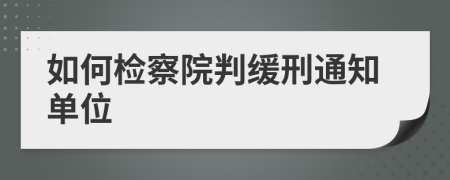 如何检察院判缓刑通知单位